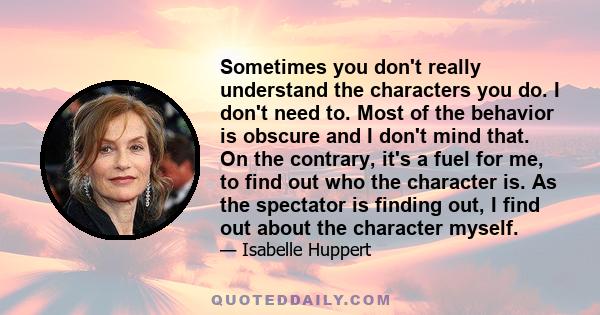 Sometimes you don't really understand the characters you do. I don't need to. Most of the behavior is obscure and I don't mind that. On the contrary, it's a fuel for me, to find out who the character is. As the spectator is finding out, I find out about the character myself.

— Isabelle Huppert

QUOTEDDAILY.COM